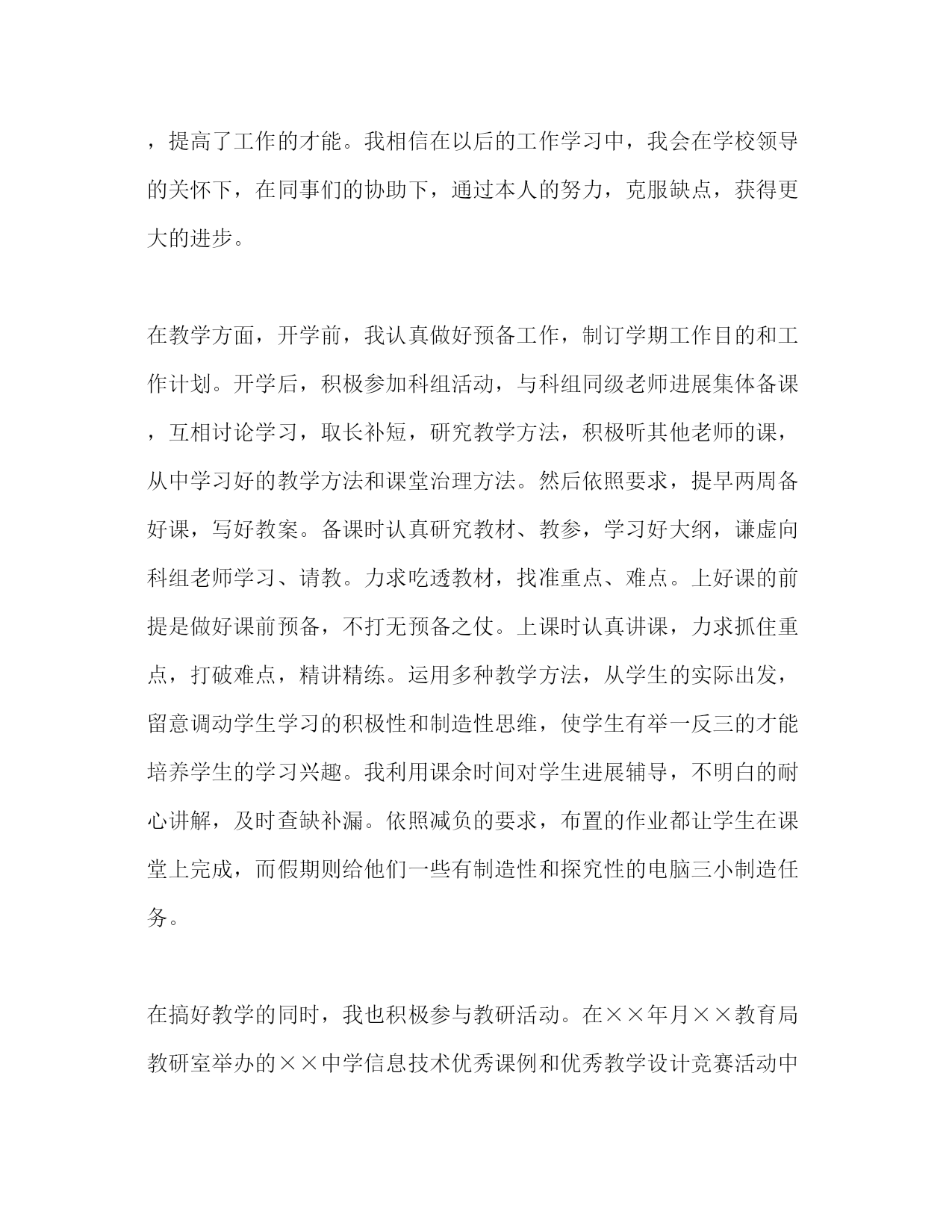 ，提高了工作的才能。我相信在以后的工作学习中，我会在学校领导的关怀下，在同事们的协助下，通过本人的努力，克服缺点，获得更大的进步。

在教学方面，开学前，我认真做好预备工作，制订学期工作目的和工作计划。开学后，积极参加科组活动，与科组同级老师进展集体备课，互相讨论学习，取长补短，研究教学方法，积极听其他老师的课，从中学习好的教学方法和课堂治理方法。然后依照要求，提早两周备好课，写好教案。备课时认真研究教材、教参，学习好大纲，谦虚向科组老师学习、请教。力求吃透教材，找准重点、难点。上好课的前提是做好课前预备，不打无预备之仗。上课时认真讲课，力求抓住重点，打破难点，精讲精练。运用多种教学方法，从学生的实际出发，留意调动学生学习的积极性和制造性思维，使学生有举一反三的才能培养学生的学习兴趣。我利用课余时间对学生进展辅导，不明白的耐心讲解，及时查缺补漏。依照减负的要求，布置的作业都让学生在课堂上完成，而假期则给他们一些有制造性和探究性的电脑三小制造任务。

在搞好教学的同时，我也积极参与教研活动。在××年月××教育局教研室举办的××中学信息技术优秀课例和优秀教学设计竞赛活动中